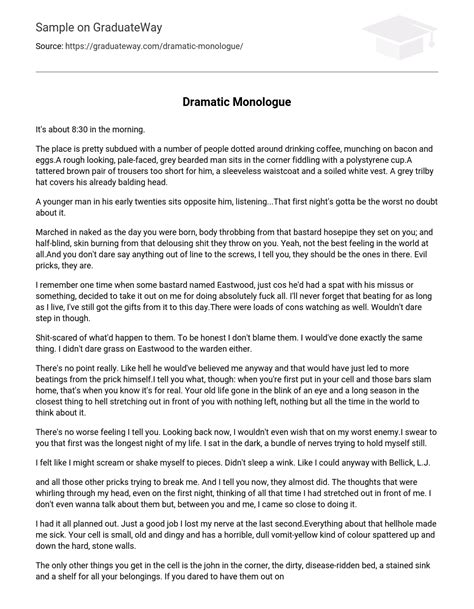 Sample on GraduateWay

Source: https://graduateway.com/dramatic-monologue/

Dramatic Monologue

It's about 8:30 in the morning.

The place is pretty subdued with a number of people dotted around drinking coffee, munching on bacon and eggs.A rough looking, pale-faced, grey bearded man sits in the corner fiddling with a polystyrene cup.A tattered brown pair of trousers too short for him, a sleeveless waistcoat and a soiled white vest. A grey trilby hat covers his already balding head.

A younger man in his early twenties sits opposite him, listening...That first night's gotta be the worst no doubt about it.

Marched in naked as the day you were born, body throbbing from that bastard hosepipe they set on you; and half-blind, skin burning from that delousing shit they throw on you. Yeah, not the best feeling in the world at all.And you don't dare say anything out of line to the screws, I tell you, they should be the ones in there. Evil pricks, they are.

I remember one time when some bastard named Eastwood, just cos he'd had a spat with his missus or something, decided to take it out on me for doing absolutely fuck all. I'll never forget that beating for as long as I live, I've still got the gifts from it to this day.There were loads of cons watching as well. Wouldn't dare step in though.

Shit-scared of what'd happen to them. To be honest I don't blame them. I would've done exactly the same thing. I didn't dare grass on Eastwood to the warden either.

There's no point really. Like hell he would've believed me anyway and that would have just led to more beatings from the prick himself.I tell you what, though: when you're first put in your cell and those bars slam home, that's when you know it's for real. Your old life gone in the blink of an eye and a long season in the closest thing to hell stretching out in front of you with nothing left, nothing but all the time in the world to think about it.

There's no worse feeling I tell you. Looking back now, I wouldn't even wish that on my worst enemy.I swear to you that first was the longest night of my life. I sat in the dark, a bundle of nerves trying to hold myself still.

I felt like I might scream or shake myself to pieces. Didn't sleep a wink. Like I could anyway with Bellick, L.J.

and all those other pricks trying to break me. And I tell you now, they almost did. The thoughts that were whirling through my head, even on the first night, thinking of all that time I had stretched out in front of me. I don't even wanna talk about them but, between you and me, I came so close to doing it.

I had it all planned out. Just a good job I lost my nerve at the last second.Everything about that hellhole made me sick. Your cell is small, old and dingy and has a horrible, dull vomit-yellow kind of colour spattered up and down the hard, stone walls.

The only other things you get in the cell is the john in the corner, the dirty, disease-ridden bed, a stained sink and a shelf for all your belongings. If you dared to have them out on